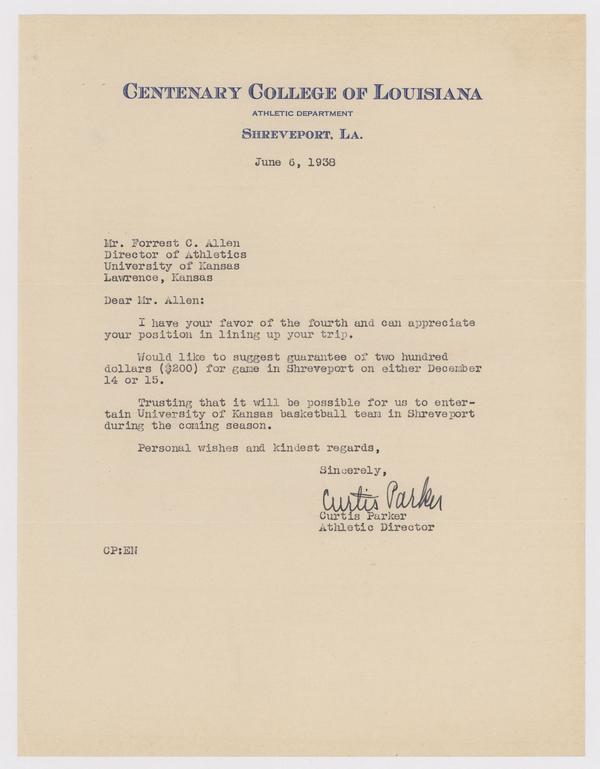 CENTENARY COLLEGE OF LOUISIANA
ATHLETIC DEPARTMENT
SHREVEPORT, LA.

June 6, 1938

Mr. Forrest C. Allen
Director of Athletics
University of Kansas
Lawrence, Kansas

Dear Mr. Allen:

I have your favor of the fourth and can appreciate your position in lining up your trip.

Would like to suggest guarantee of two hundred dollars ($200) for game in Shreveport on either December 14 or 15.

Trusting that it will be possible for us to entertain University of Kansas basketball team in Shreveport during the coming season.

Personal wishes and kindest regards,

Sincerely,

Curtis Parker
Curtis Parker
Athletic Director

CP:EN